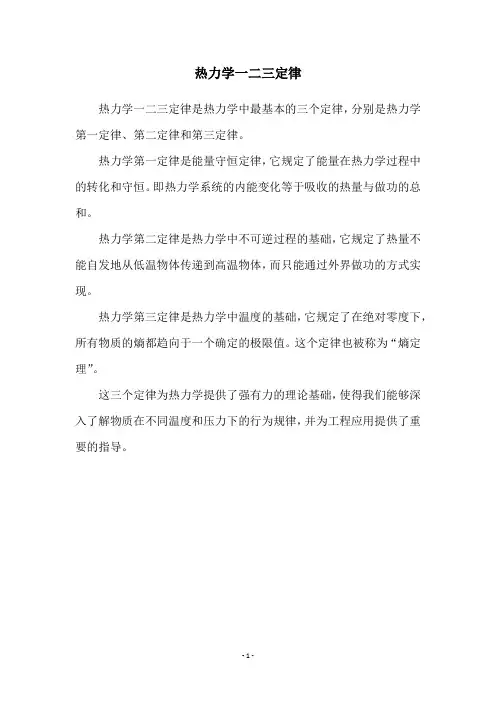 热力学一二三定律

热力学一二三定律是热力学中最基本的三个定律，分别是热力学第一定律、第二定律和第三定律。

热力学第一定律是能量守恒定律，它规定了能量在热力学过程中的转化和守恒。即热力学系统的内能变化等于吸收的热量与做功的总和。

热力学第二定律是热力学中不可逆过程的基础，它规定了热量不能自发地从低温物体传递到高温物体，而只能通过外界做功的方式实现。

热力学第三定律是热力学中温度的基础，它规定了在绝对零度下，所有物质的熵都趋向于一个确定的极限值。这个定律也被称为“熵定理”。

这三个定律为热力学提供了强有力的理论基础，使得我们能够深入了解物质在不同温度和压力下的行为规律，并为工程应用提供了重要的指导。

- 1 -